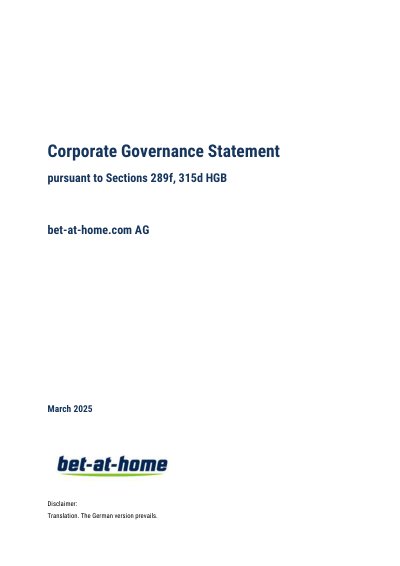 Corporate Governance Statement

pursuant to Sections 289f, 315d HGB

bet-at-home.com AG

March 2025

bet-at-home

Disclaimer:
Translation. The German version prevails.